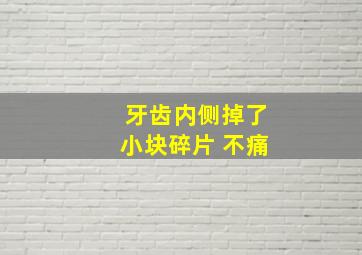 牙齿内侧掉了
小块碎片 不痛